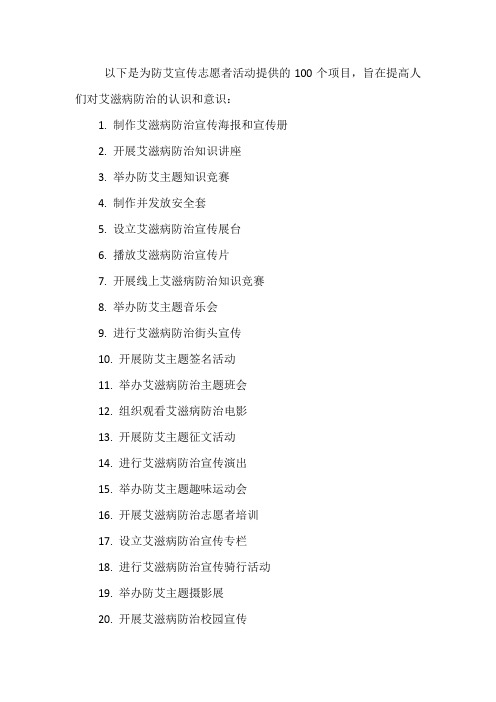 以下是为防艾宣传志愿者活动提供的 100 个项目，旨在提高人们对艾滋病防治的认识和意识：

1. 制作艾滋病防治宣传海报和宣传册
2. 开展艾滋病防治知识讲座
3. 举办防艾主题知识竞赛
4. 制作并发放安全套
5. 设立艾滋病防治宣传展台
6. 播放艾滋病防治宣传片
7. 开展线上艾滋病防治知识竞赛
8. 举办防艾主题音乐会
9. 进行艾滋病防治街头宣传
10. 开展防艾主题签名活动
11. 举办艾滋病防治主题班会
12. 组织观看艾滋病防治电影
13. 开展防艾主题征文活动
14. 进行艾滋病防治宣传演出
15. 举办防艾主题趣味运动会
16. 开展艾滋病防治志愿者培训
17. 设立艾滋病防治宣传专栏
18. 进行艾滋病防治宣传骑行活动
19. 举办防艾主题摄影展
20. 开展艾滋病防治校园宣传